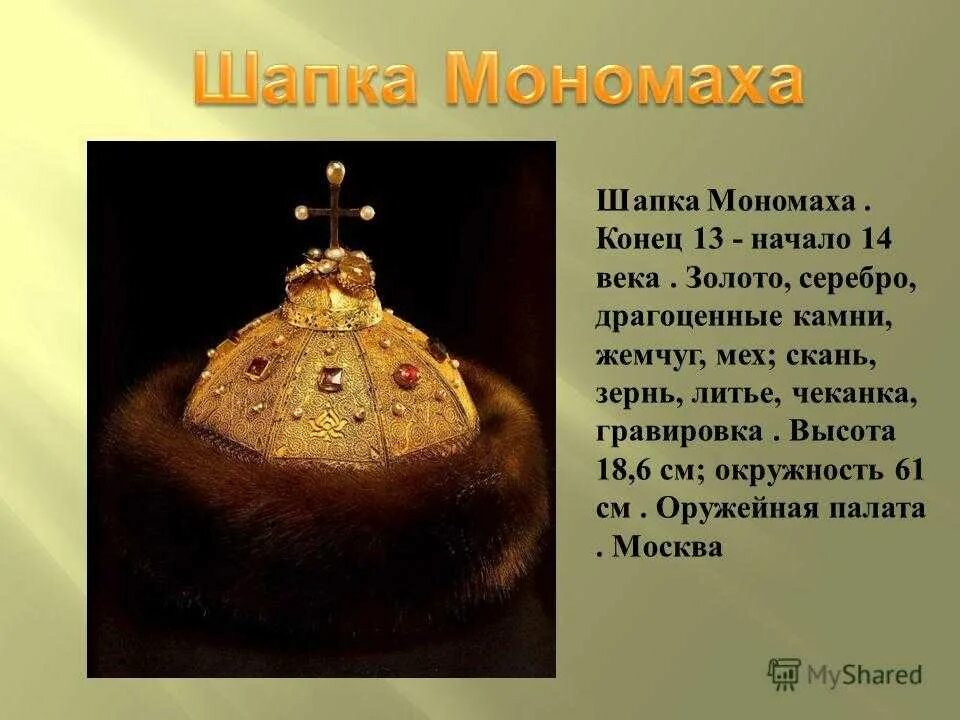 Шапка Мономаха

Шапка Мономаха . Конец 13 - начало 14 века . Золото, серебро, драгоценные камни, жемчуг, мех; скань, зернь, литье, чеканка, гравировка . Высота 18,6 см; окружность 61 см . Оружейная палата . Москва

MyShared